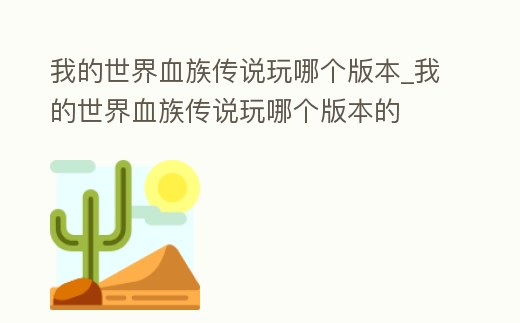 我的世界血族传说玩哪个版本_我的世界血族传说玩哪个版本的